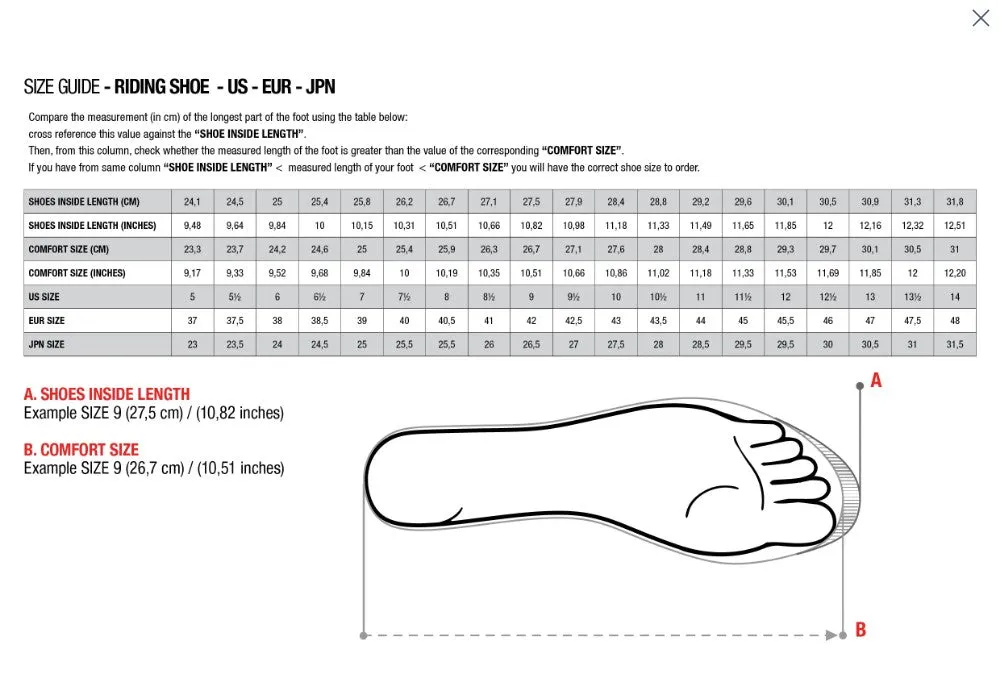 SIZE GUIDE - RIDING SHOE - US - EUR - JPN

Compare the measurement (in cm) of the longest part of the foot using the table below:
cross reference this value against the "SHOE INSIDE LENGTH".
Then, from this column, check whether the measured length of the foot is greater than the value of the corresponding "COMFORT SIZE".
If you have from same column "SHOE INSIDE LENGTH" < measured length of your foot < "COMFORT SIZE" you will have the correct shoe size to order.

| SHOES INSIDE LENGTH (CM) | 24,1 | 24,5 | 25 | 25,4 | 25,8 | 26,2 | 26,7 | 27,1 | 27,5 | 27,9 | 28,4 | 28,8 | 29,2 | 29,6 | 30,1 | 30,5 | 30,9 | 31,3 | 31,8 |
|---|---|---|---|---|---|---|---|---|---|---|---|---|---|---|---|---|---|---|---|
| SHOES INSIDE LENGTH (INCHES) | 9,48 | 9,64 | 9,84 | 10 | 10,15 | 10,31 | 10,51 | 10,66 | 10,82 | 10,98 | 11,18 | 11,33 | 11,49 | 11,65 | 11,85 | 12 | 12,16 | 12,32 | 12,51 |
| COMFORT SIZE (CM) | 23,3 | 23,7 | 24,2 | 24,6 | 25 | 25,4 | 25,9 | 26,3 | 26,7 | 27,1 | 27,6 | 28 | 28,4 | 28,8 | 29,3 | 29,7 | 30,1 | 30,5 | 31 |
| COMFORT SIZE (INCHES) | 9,17 | 9,33 | 9,52 | 9,68 | 9,84 | 10 | 10,19 | 10,35 | 10,51 | 10,66 | 10,86 | 11,02 | 11,18 | 11,33 | 11,53 | 11,69 | 11,85 | 12 | 12,20 |
| US SIZE | 5 | 5½ | 6 | 6½ | 7 | 7½ | 8 | 8½ | 9 | 9½ | 10 | 10½ | 11 | 11½ | 12 | 12½ | 13 | 13½ | 14 |
| EUR SIZE | 37 | 37,5 | 38 | 38,5 | 39 | 40 | 40,5 | 41 | 42 | 42,5 | 43 | 43,5 | 44 | 45 | 45,5 | 46 | 47 | 47,5 | 48 |
| JPN SIZE | 23 | 23,5 | 24 | 24,5 | 25 | 25,5 | 25,5 | 26 | 26,5 | 27 | 27,5 | 28 | 28,5 | 29,5 | 29,5 | 30 | 30,5 | 31 | 31,5 |

A. SHOES INSIDE LENGTH
Example SIZE 9 (27,5 cm) / (10,82 inches)

B. COMFORT SIZE
Example SIZE 9 (26,7 cm) / (10,51 inches)

A

B